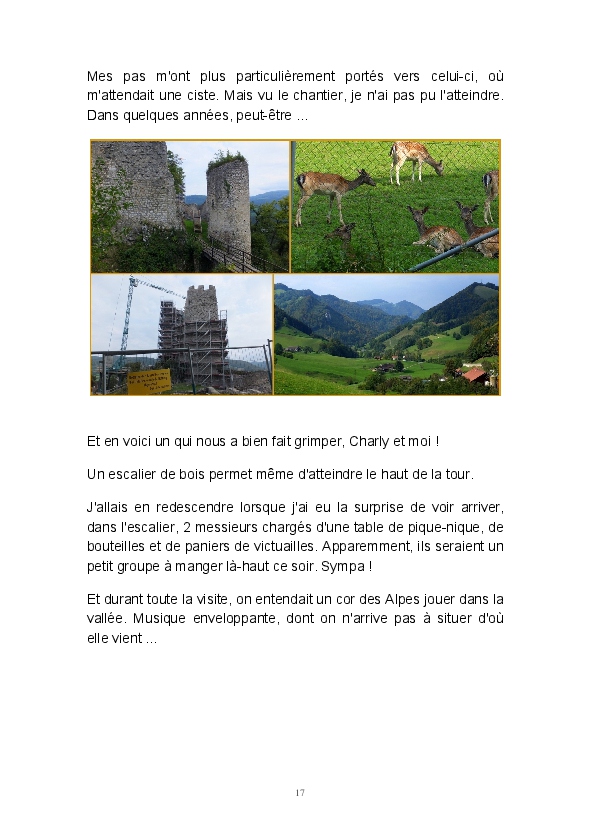 Mes pas m'ont plus particulièrement portés vers celui-ci, où m'attendait une ciste. Mais vu le chantier, je n'ai pas pu l'atteindre. Dans quelques années, peut-être ...

Et en voici un qui nous a bien fait grimper, Charly et moi !

Un escalier de bois permet même d'atteindre le haut de la tour.

J'allais en redescendre lorsque j'ai eu la surprise de voir arriver, dans l'escalier, 2 messieurs chargés d'une table de pique-nique, de bouteilles et de paniers de victuailles. Apparemment, ils seraient un petit groupe à manger là-haut ce soir. Sympa !

Et durant toute la visite, on entendait un cor des Alpes jouer dans la vallée. Musique enveloppante, dont on n'arrive pas à situer d'où elle vient ...

17